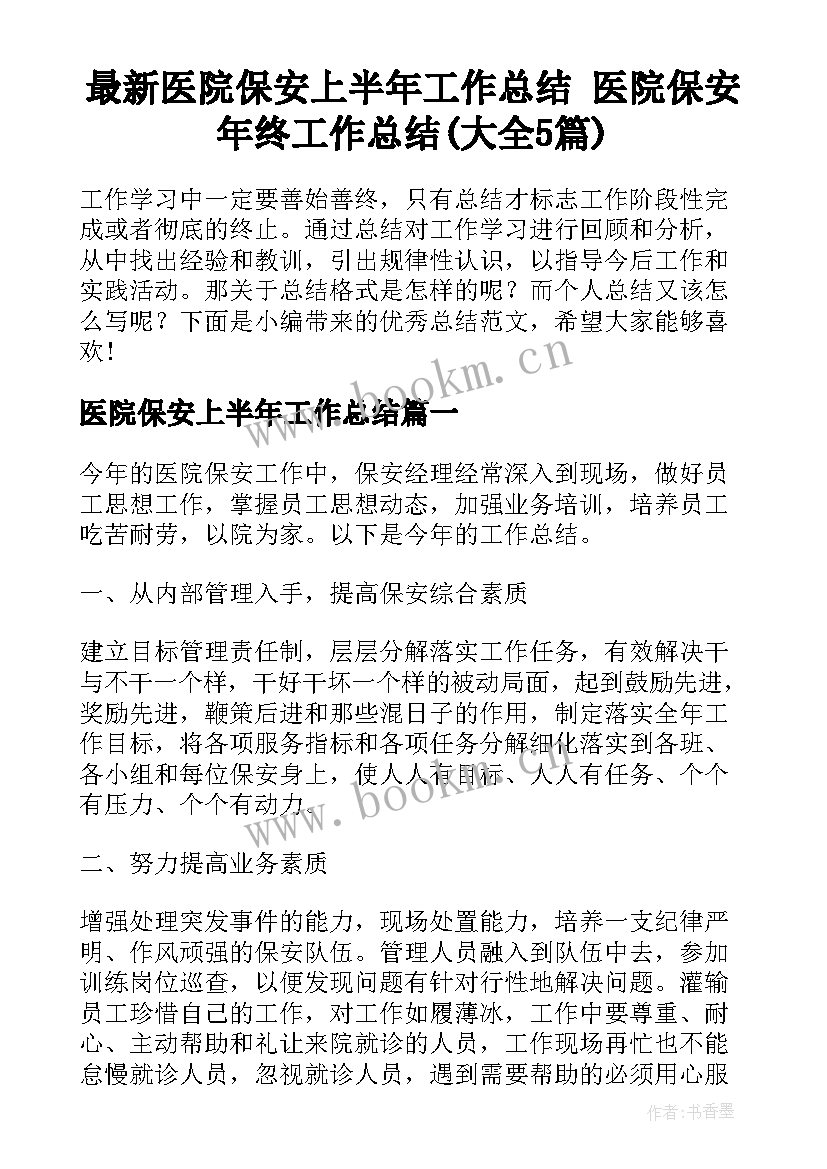 最新医院保安上半年工作总结 医院保安年终工作总结(大全5篇)

工作学习中一定要善始善终，只有总结才标志工作阶段性完成或者彻底的终止。通过总结对工作学习进行回顾和分析，从中找出经验和教训，引出规律性认识，以指导今后工作和实践活动。那关于总结格式是怎样的呢？而个人总结又该怎么写呢？下面是小编带来的优秀总结范文，希望大家能够喜欢！

www.bookm.cn

医院保安上半年工作总结篇一

今年的医院保安工作中，保安经理经常深入到现场，做好员工思想工作，掌握员工思想动态，加强业务培训，培养员工吃苦耐劳，以院为家。以下是今年的工作总结。

一、从内部管理入手，提高保安综合素质

建立目标管理责任制，层层分解落实工作任务，有效解决干与不干一个样，干好干坏一个样的被动局面，起到鼓励先进，奖励先进，鞭策后进和那些混日子的作用，制定落实全年工作目标，将各项服务指标和各项任务分解细化落实到各班、各小组和每位保安身上，使人人有目标、人人有任务、个个有压力、个个有动力。

www.bookm.cn

二、努力提高业务素质

增强处理突发事件的能力，现场处置能力，培养一支纪律严明、作风顽强的保安队伍。管理人员融入到队伍中去，参加训练岗位巡查，以便发现问题有针对行性地解决问题。灌输员工珍惜自己的工作，对工作如履薄冰，工作中要尊重、耐心、主动帮助和礼让来院就诊的人员，工作现场再忙也不能怠慢就诊人员，忽视就诊人员，遇到需要帮助的必须用心服

作者：书香墨